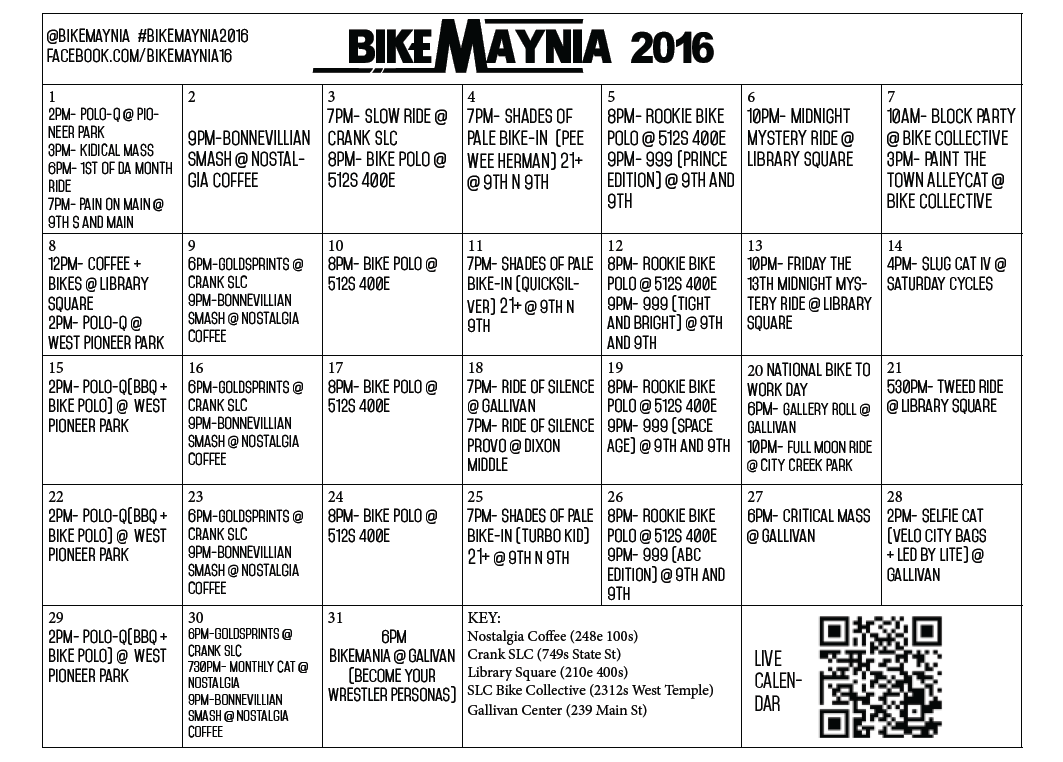 @BIKEMAYNIA #BIKEMAYNIA2016
FACEBOOK.COM/BIKEMAYNIA16

BIKEMAYNIA 2016

| | | | | | | |
|---|---|---|---|---|---|---|
| 1 2PM- POLO-Q @ PIONEER PARK 3PM- KIDICAL MASS 6PM- 1ST OF DA MONTH RIDE 7PM- PAIN ON MAIN @ 9TH S AND MAIN | 2 9PM-BONNEVILLIAN SMASH @ NOSTALGIA COFFEE | 3 7PM- SLOW RIDE @ CRANK SLC 8PM- BIKE POLO @ 512S 400E | 4 7PM- SHADES OF PALE BIKE-IN (PEE WEE HERMAN) 21+ @ 9TH N 9TH | 5 8PM- ROOKIE BIKE POLO @ 512S 400E 9PM- 999 (PRINCE EDITION) @ 9TH AND 9TH | 6 10PM- MIDNIGHT MYSTERY RIDE @ LIBRARY SQUARE | 7 10AM- BLOCK PARTY @ BIKE COLLECTIVE 3PM- PAINT THE TOWN ALLEYCAT @ BIKE COLLECTIVE |
| 8 12PM- COFFEE + BIKES @ LIBRARY SQUARE 2PM- POLO-Q @ WEST PIONEER PARK | 9 6PM-GOLDSPRINTS @ CRANK SLC 9PM-BONNEVILLIAN SMASH @ NOSTALGIA COFFEE | 10 8PM- BIKE POLO @ 512S 400E | 11 7PM- SHADES OF PALE BIKE-IN (QUICKSILVER) 21+ @ 9TH N 9TH | 12 8PM- ROOKIE BIKE POLO @ 512S 400E 9PM- 999 (TIGHT AND BRIGHT) @ 9TH AND 9TH | 13 10PM- FRIDAY THE 13TH MIDNIGHT MYSTERY RIDE @ LIBRARY SQUARE | 14 4PM- SLUG CAT IV @ SATURDAY CYCLES |
| 15 2PM- POLO-Q(BBQ + BIKE POLO) @ WEST PIONEER PARK | 16 6PM-GOLDSPRINTS @ CRANK SLC 9PM-BONNEVILLIAN SMASH @ NOSTALGIA COFFEE | 17 8PM- BIKE POLO @ 512S 400E | 18 7PM- RIDE OF SILENCE @ GALLIVAN 7PM- RIDE OF SILENCE PROVO @ DIXON MIDDLE | 19 8PM- ROOKIE BIKE POLO @ 512S 400E 9PM- 999 (SPACE AGE) @ 9TH AND 9TH | 20 NATIONAL BIKE TO WORK DAY 6PM- GALLERY ROLL @ GALLIVAN 10PM- FULL MOON RIDE @ CITY CREEK PARK | 21 530PM- TWEED RIDE @ LIBRARY SQUARE |
| 22 2PM- POLO-Q(BBQ + BIKE POLO) @ WEST PIONEER PARK | 23 6PM-GOLDSPRINTS @ CRANK SLC 9PM-BONNEVILLIAN SMASH @ NOSTALGIA COFFEE | 24 8PM- BIKE POLO @ 512S 400E | 25 7PM- SHADES OF PALE BIKE-IN (TURBO KID) 21+ @ 9TH N 9TH | 26 8PM- ROOKIE BIKE POLO @ 512S 400E 9PM- 999 (ABC EDITION) @ 9TH AND 9TH | 27 6PM- CRITICAL MASS @ GALLIVAN | 28 2PM- SELFIE CAT (VELO CITY BAGS + LED BY LITE) @ GALLIVAN |
| 29 2PM- POLO-Q(BBQ + BIKE POLO) @ WEST PIONEER PARK | 30 6PM-GOLDSPRINTS @ CRANK SLC 730PM- MONTHLY CAT @ NOSTALGIA 9PM-BONNEVILLIAN SMASH @ NOSTALGIA COFFEE | 31 6PM BIKEMANIA @ GALIVAN (BECOME YOUR WRESTLER PERSONAS) | KEY: Nostalgia Coffee (248e 100s) Crank SLC (749s State St) Library Square (210e 400s) SLC Bike Collective (2312s West Temple) Gallivan Center (239 Main St) | | LIVE CALENDAR | |